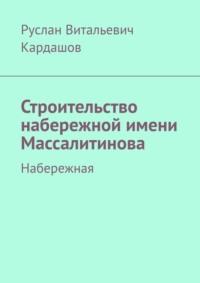 Руслан Витальевич Кардашов

Строительство набережной имени Массалитинова

Набережная